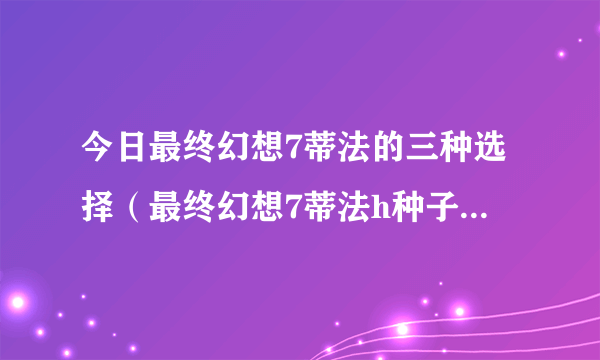 今日最终幻想7蒂法的三种选择（最终幻想7蒂法h种子...